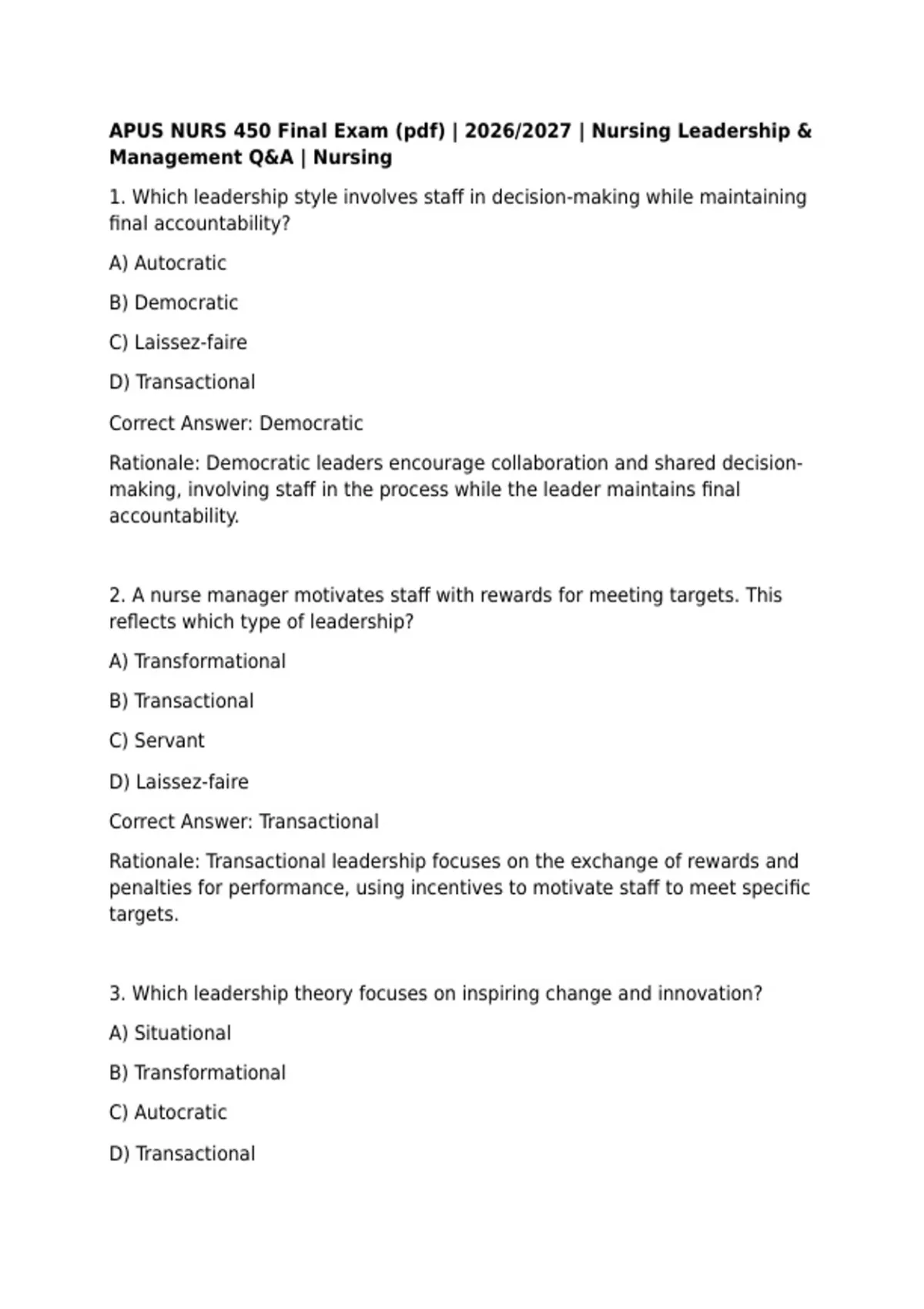 APUS NURS 450 Final Exam (pdf) | 2026/2027 | Nursing Leadership & Management Q&A | Nursing

1. Which leadership style involves staff in decision-making while maintaining final accountability?

A) Autocratic

B) Democratic

C) Laissez-faire

D) Transactional

Correct Answer: Democratic

Rationale: Democratic leaders encourage collaboration and shared decision-making, involving staff in the process while the leader maintains final accountability.

2. A nurse manager motivates staff with rewards for meeting targets. This reflects which type of leadership?

A) Transformational

B) Transactional

C) Servant

D) Laissez-faire

Correct Answer: Transactional

Rationale: Transactional leadership focuses on the exchange of rewards and penalties for performance, using incentives to motivate staff to meet specific targets.

3. Which leadership theory focuses on inspiring change and innovation?

A) Situational

B) Transformational

C) Autocratic

D) Transactional